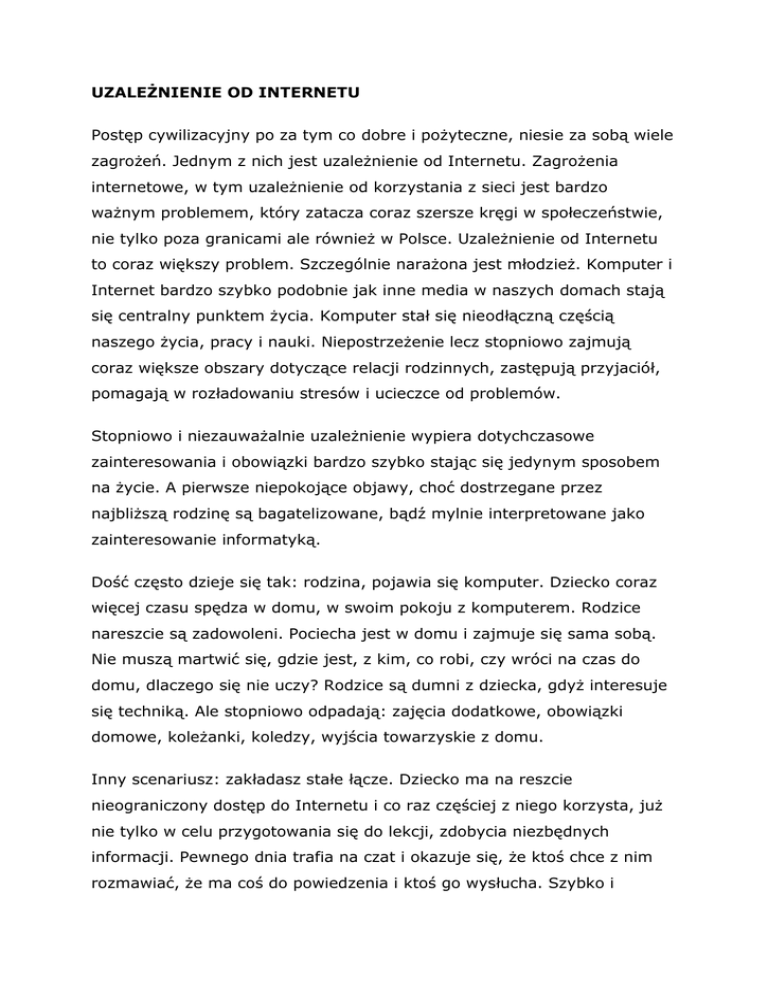 UZALEŻNIENIE OD INTERNETU

Postęp cywilizacyjny po za tym co dobre i pożyteczne, niesie za sobą wiele zagrożeń. Jednym z nich jest uzależnienie od Internetu. Zagrożenia internetowe, w tym uzależnienie od korzystania z sieci jest bardzo ważnym problemem, który zatacza coraz szersze kręgi w społeczeństwie, nie tylko poza granicami ale również w Polsce. Uzależnienie od Internetu to coraz większy problem. Szczególnie narażona jest młodzież. Komputer i Internet bardzo szybko podobnie jak inne media w naszych domach stają się centralny punktem życia. Komputer stał się nieodłączną częścią naszego życia, pracy i nauki. Niepostrzeżenie lecz stopniowo zajmują coraz większe obszary dotyczące relacji rodzinnych, zastępują przyjaciół, pomagają w rozładowaniu stresów i ucieczce od problemów.

Stopniowo i niezauważalnie uzależnienie wypiera dotychczasowe zainteresowania i obowiązki bardzo szybko stając się jedynym sposobem na życie. A pierwsze niepokojące objawy, choć dostrzegane przez najbliższą rodzinę są bagatelizowane, bądź mylnie interpretowane jako zainteresowanie informatyką.

Dość często dzieje się tak: rodzina, pojawia się komputer. Dziecko coraz więcej czasu spędza w domu, w swoim pokoju z komputerem. Rodzice nareszcie są zadowoleni. Pociecha jest w domu i zajmuje się sama sobą. Nie muszą martwić się, gdzie jest, z kim, co robi, czy wróci na czas do domu, dlaczego się nie uczy? Rodzice są dumni z dziecka, gdyż interesuje się techniką. Ale stopniowo odpadają: zajęcia dodatkowe, obowiązki domowe, koleżanki, koledzy, wyjścia towarzyskie z domu.

Inny scenariusz: zakładasz stałe łącze. Dziecko ma na reszcie nieograniczony dostęp do Internetu i co raz częściej z niego korzysta, już nie tylko w celu przygotowania się do lekcji, zdobycia niezbędnych informacji. Pewnego dnia trafia na czat i okazuje się, że ktoś chce z nim rozmawiać, że ma coś do powiedzenia i ktoś go wysłucha. Szybko i